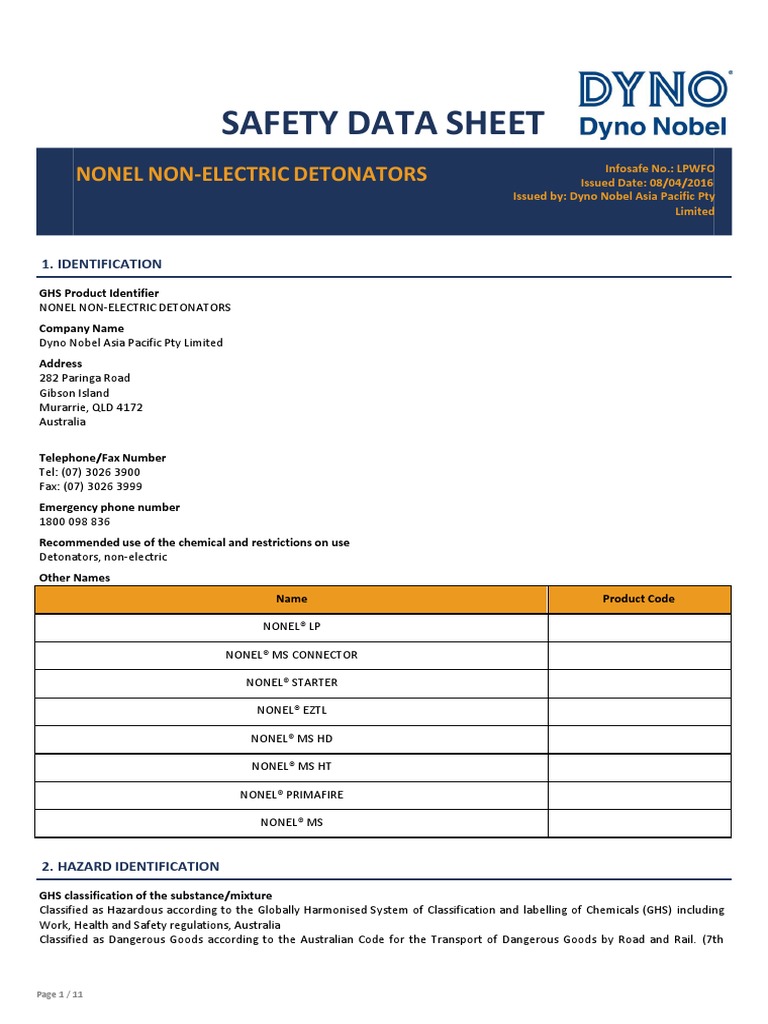 SAFETY DATA SHEET

DYNO®
Dyno Nobel

NONEL NON-ELECTRIC DETONATORS

Infosafe No.: LPWFO
Issued Date: 08/04/2016
Issued by: Dyno Nobel Asia Pacific Pty Limited

1. IDENTIFICATION

GHS Product Identifier
NONEL NON-ELECTRIC DETONATORS

Company Name
Dyno Nobel Asia Pacific Pty Limited

Address
282 Paringa Road
Gibson Island
Murarrie, QLD 4172
Australia

Telephone/Fax Number
Tel: (07) 3026 3900
Fax: (07) 3026 3999

Emergency phone number
1800 098 836

Recommended use of the chemical and restrictions on use
Detonators, non-electric

Other Names

| Name | Product Code |
|---|---|
| NONEL® LP | |
| NONEL® MS CONNECTOR | |
| NONEL® STARTER | |
| NONEL® EZTL | |
| NONEL® MS HD | |
| NONEL® MS HT | |
| NONEL® PRIMAFIRE | |
| NONEL® MS | |

2. HAZARD IDENTIFICATION

GHS classification of the substance/mixture
Classified as Hazardous according to the Globally Harmonised System of Classification and labelling of Chemicals (GHS) including Work, Health and Safety regulations, Australia
Classified as Dangerous Goods according to the Australian Code for the Transport of Dangerous Goods by Road and Rail. (7th

Page 1 / 11